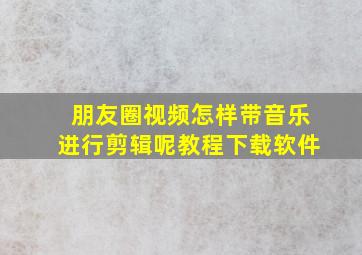 朋友圈视频怎样带音乐
进行剪辑呢教程下载软件